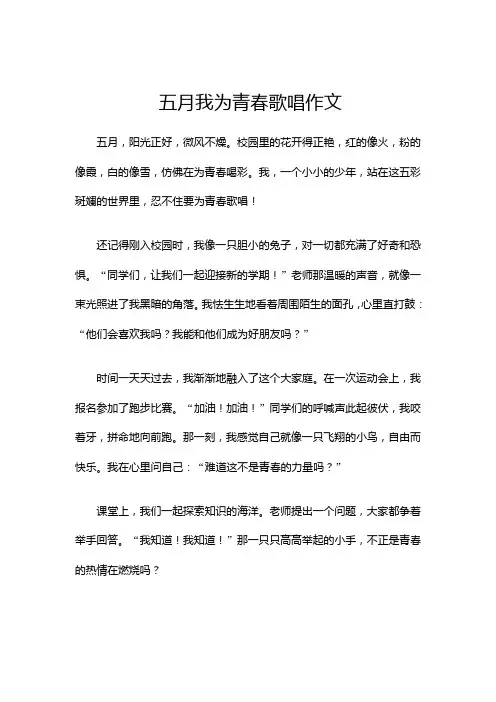 五月我为青春歌唱作文

五月，阳光正好，微风不燥。校园里的花开得正艳，红的像火，粉的像霞，白的像雪，仿佛在为青春喝彩。我，一个小小的少年，站在这五彩斑斓的世界里，忍不住要为青春歌唱！

还记得刚入校园时，我像一只胆小的兔子，对一切都充满了好奇和恐惧。“同学们，让我们一起迎接新的学期！”老师那温暖的声音，就像一束光照进了我黑暗的角落。我怯生生地看着周围陌生的面孔，心里直打鼓：“他们会喜欢我吗？我能和他们成为好朋友吗？”

时间一天天过去，我渐渐地融入了这个大家庭。在一次运动会上，我报名参加了跑步比赛。“加油！加油！”同学们的呼喊声此起彼伏，我咬着牙，拼命地向前跑。那一刻，我感觉自己就像一只飞翔的小鸟，自由而快乐。我在心里问自己：“难道这不是青春的力量吗？”

课堂上，我们一起探索知识的海洋。老师提出一个问题，大家都争着举手回答。“我知道！我知道！”那一只只高高举起的小手，不正是青春的热情在燃烧吗？